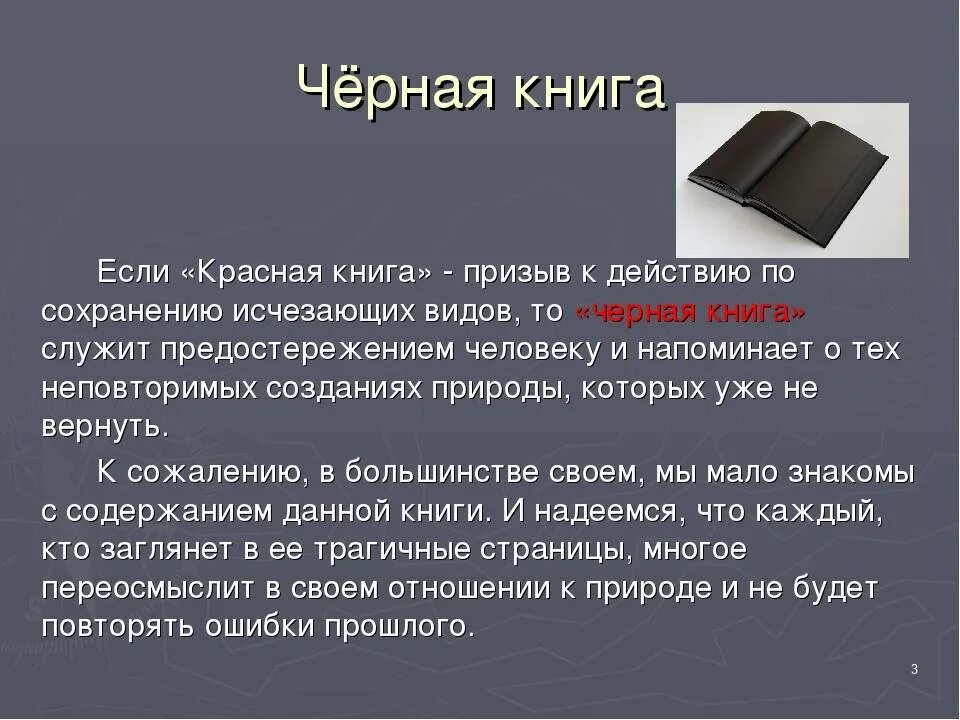 Чёрная книга

Если «Красная книга» - призыв к действию по сохранению исчезающих видов, то «черная книга» служит предостережением человеку и напоминает о тех неповторимых созданиях природы, которых уже не вернуть.

К сожалению, в большинстве своем, мы мало знакомы с содержанием данной книги. И надеемся, что каждый, кто заглянет в ее трагичные страницы, многое переосмыслит в своем отношении к природе и не будет повторять ошибки прошлого.

3